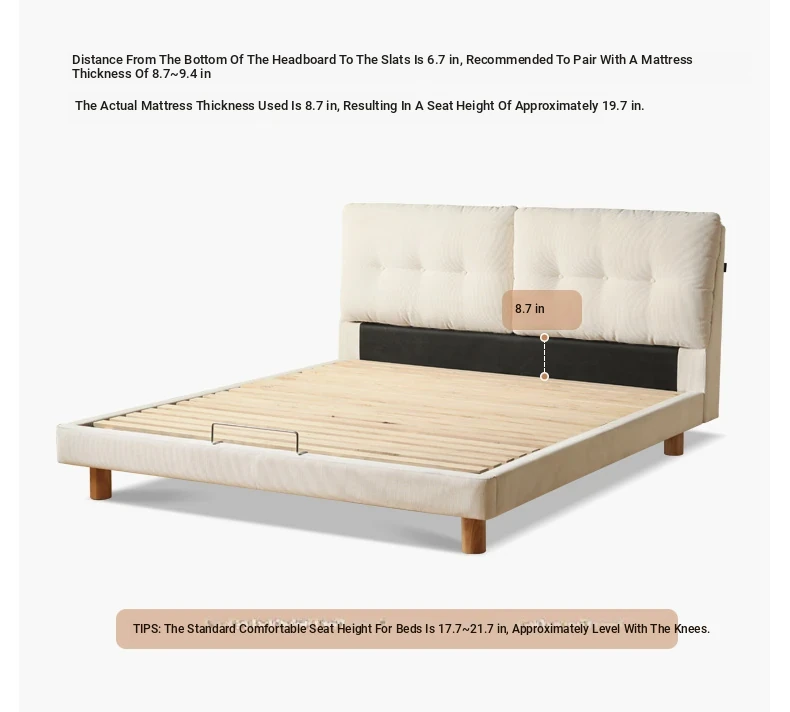 Distance From The Bottom Of The Headboard To The Slats Is 6.7 in, Recommended To Pair With A Mattress Thickness Of 8.7~9.4 in

The Actual Mattress Thickness Used Is 8.7 in, Resulting In A Seat Height Of Approximately 19.7 in.

8.7 in

TIPS: The Standard Comfortable Seat Height For Beds Is 17.7~21.7 in, Approximately Level With The Knees.